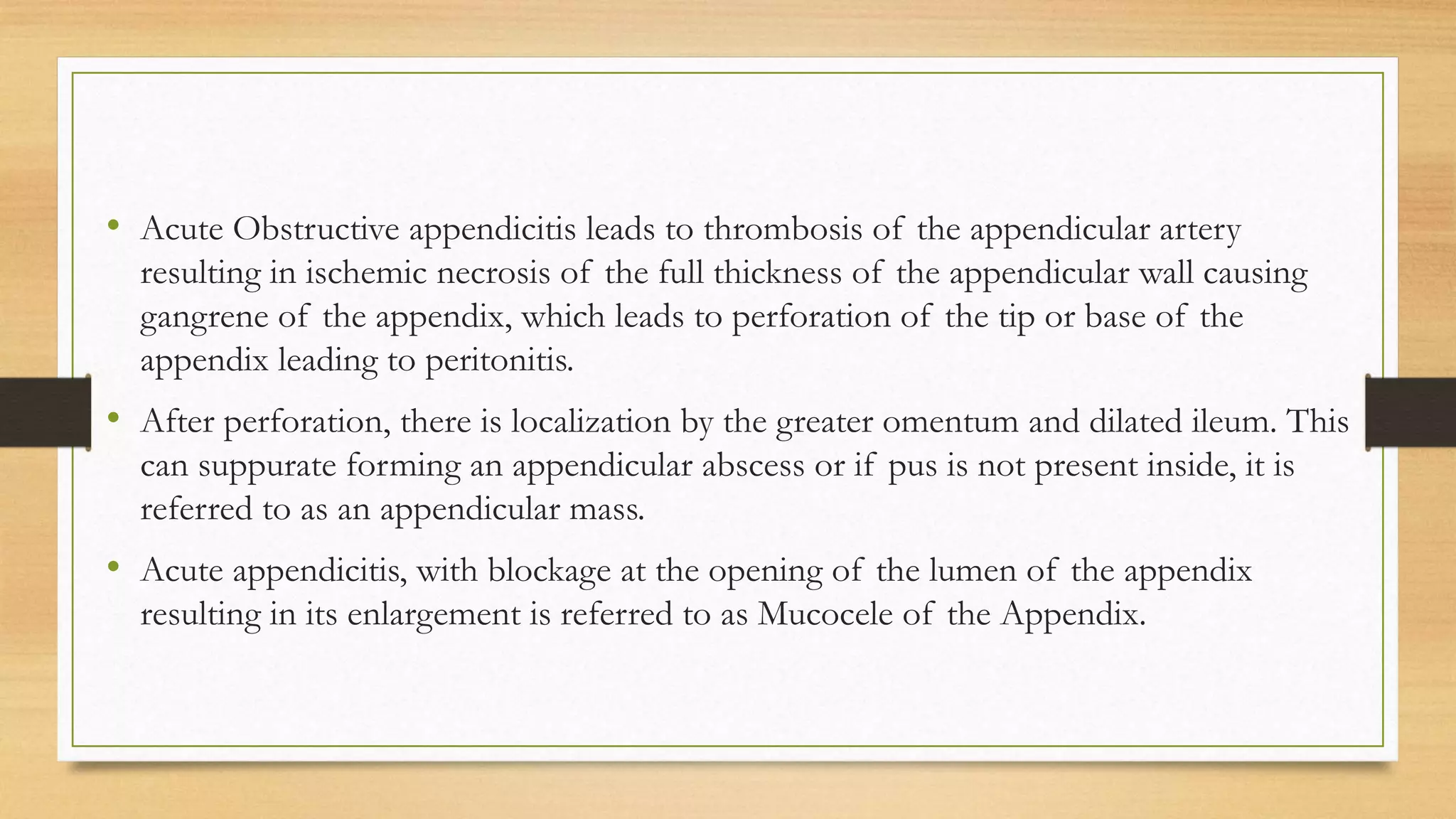 • Acute Obstructive appendicitis leads to thrombosis of the appendicular artery resulting in ischemic necrosis of the full thickness of the appendicular wall causing gangrene of the appendix, which leads to perforation of the tip or base of the appendix leading to peritonitis.

• After perforation, there is localization by the greater omentum and dilated ileum. This can suppurate forming an appendicular abscess or if pus is not present inside, it is referred to as an appendicular mass.

• Acute appendicitis, with blockage at the opening of the lumen of the appendix resulting in its enlargement is referred to as Mucocele of the Appendix.